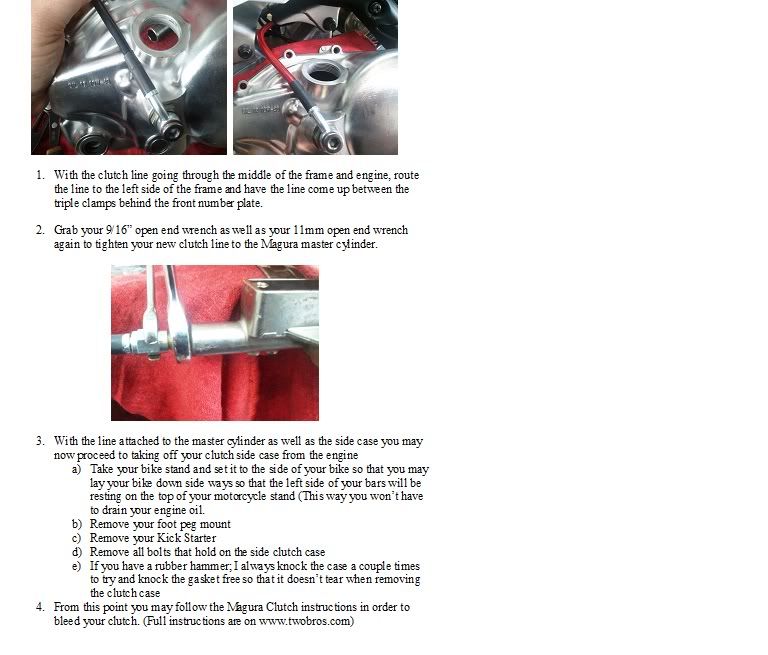 1. With the clutch line going through the middle of the frame and engine, route the line to the left side of the frame and have the line come up between the triple clamps behind the front number plate.

2. Grab your 9/16" open end wrench as well as your 11mm open end wrench again to tighten your new clutch line to the Magura master cylinder.

3. With the line attached to the master cylinder as well as the side case you may now proceed to taking off your clutch side case from the engine
a) Take your bike stand and set it to the side of your bike so that you may lay your bike down side ways so that the left side of your bars will be resting on the top of your motorcycle stand (This way you won't have to drain your engine oil.
b) Remove your foot peg mount
c) Remove your Kick Starter
d) Remove all bolts that hold on the side clutch case
e) If you have a rubber hammer; I always knock the case a couple times to try and knock the gasket free so that it doesn't tear when removing the clutch case
4. From this point you may follow the Magura Clutch instructions in order to bleed your clutch. (Full instructions are on www.twobros.com)